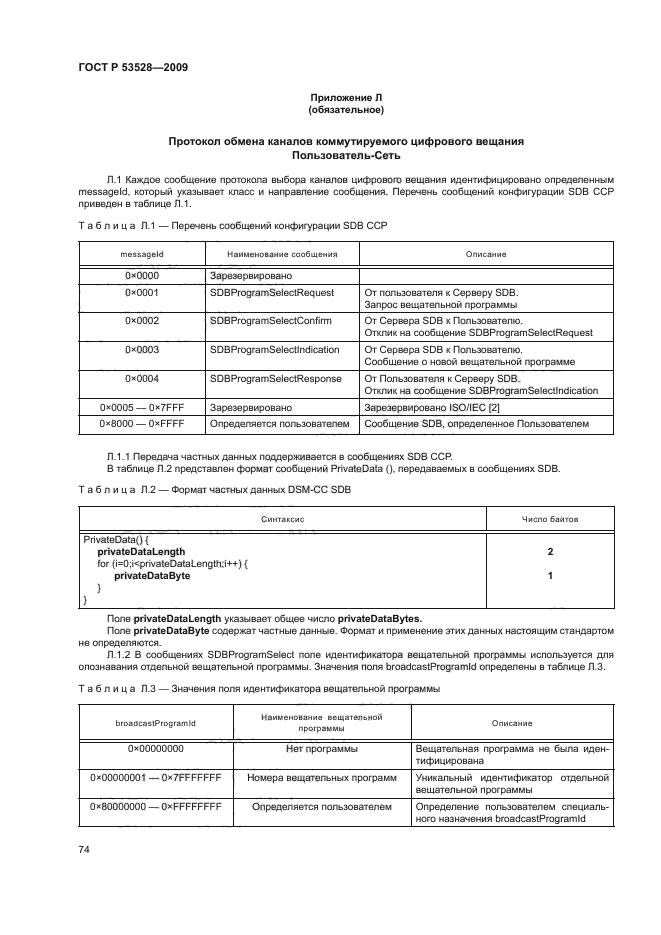 ГОСТ Р 53528—2009

Приложение Л
(обязательное)

Протокол обмена каналов коммутируемого цифрового вещания
Пользователь-Сеть

Л.1 Каждое сообщение протокола выбора каналов цифрового вещания идентифицировано определенным messageId, который указывает класс и направление сообщения. Перечень сообщений конфигурации SDB CCP приведен в таблице Л.1.

Таблица Л.1 — Перечень сообщений конфигурации SDB CCP

| messageId | Наименование сообщения | Описание |
|---|---|---|
| 0×0000 | Зарезервировано | |
| 0×0001 | SDBProgramSelectRequest | От пользователя к Серверу SDB. Запрос вещательной программы |
| 0×0002 | SDBProgramSelectConfirm | От Сервера SDB к Пользователю. Отклик на сообщение SDBProgramSelectRequest |
| 0×0003 | SDBProgramSelectIndication | От Сервера SDB к Пользователю. Сообщение о новой вещательной программе |
| 0×0004 | SDBProgramSelectResponse | От Пользователя к Серверу SDB. Отклик на сообщение SDBProgramSelectIndication |
| 0×0005 — 0×7FFF | Зарезервировано | Зарезервировано ISO/IEC [2] |
| 0×8000 — 0×FFFF | Определяется пользователем | Сообщение SDB, определенное Пользователем |

Л.1.1 Передача частных данных поддерживается в сообщениях SDB CCP.
В таблице Л.2 представлен формат сообщений PrivateData (), передаваемых в сообщениях SDB.

Таблица Л.2 — Формат частных данных DSM-CC SDB

| Синтаксис | Число байтов |
|---|---|
| PrivateData() { | |
| privateDataLength | 2 |
| for (i=0;i<privateDataLength;i++) { | |
| privateDataByte | 1 |
| } | |
| } | |

Поле privateDataLength указывает общее число privateDataBytes.
Поле privateDataByte содержат частные данные. Формат и применение этих данных настоящим стандартом не определяются.
Л.1.2 В сообщениях SDBProgramSelect поле идентификатора вещательной программы используется для опознавания отдельной вещательной программы. Значения поля broadcastProgramId определены в таблице Л.3.

Таблица Л.3 — Значения поля идентификатора вещательной программы

| broadcastProgramId | Наименование вещательной программы | Описание |
|---|---|---|
| 0×00000000 | Нет программы | Вещательная программа не была идентифицирована |
| 0×00000001 — 0×7FFFFFFF | Номера вещательных программ | Уникальный идентификатор отдельной вещательной программы |
| 0×80000000 — 0×FFFFFFFF | Определяется пользователем | Определение пользователем специального назначения broadcastProgramId |

74